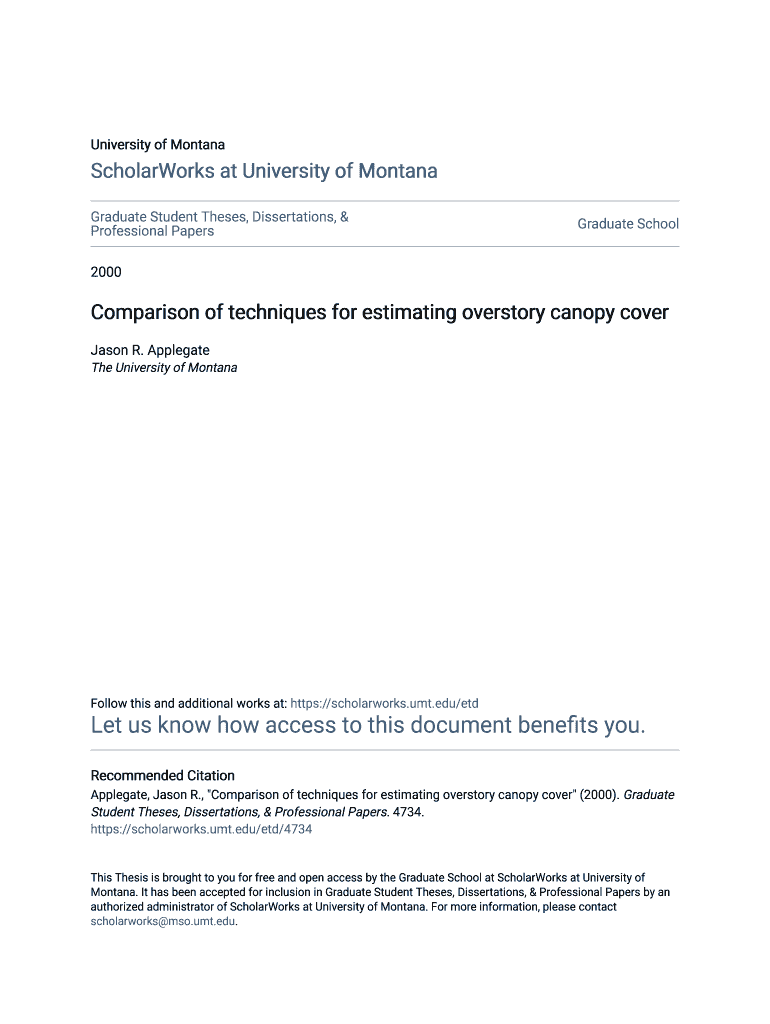 University of Montana

ScholarWorks at University of Montana

Graduate Student Theses, Dissertations, & Professional Papers

Graduate School

2000

Comparison of techniques for estimating overstory canopy cover

Jason R. Applegate
The University of Montana

Follow this and additional works at: https://scholarworks.umt.edu/etd

Let us know how access to this document benefits you.

Recommended Citation
Applegate, Jason R., "Comparison of techniques for estimating overstory canopy cover" (2000). Graduate Student Theses, Dissertations, & Professional Papers. 4734.
https://scholarworks.umt.edu/etd/4734

This Thesis is brought to you for free and open access by the Graduate School at ScholarWorks at University of Montana. It has been accepted for inclusion in Graduate Student Theses, Dissertations, & Professional Papers by an authorized administrator of ScholarWorks at University of Montana. For more information, please contact scholarworks@mso.umt.edu.